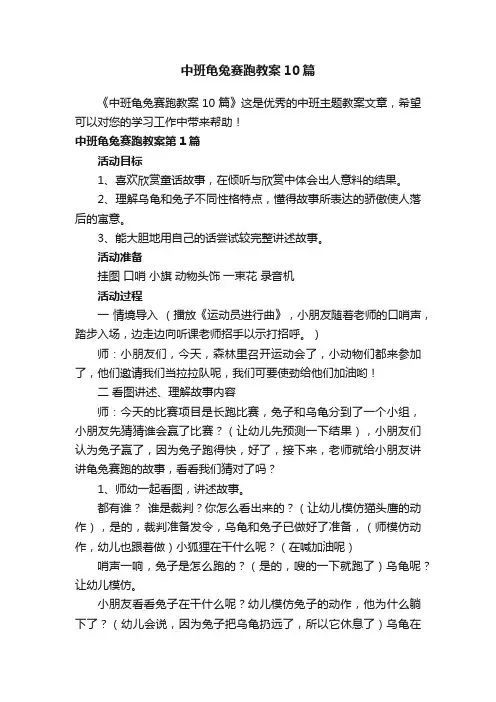 中班龟兔赛跑教案10篇

《中班龟兔赛跑教案10篇》这是优秀的中班主题教案文章，希望可以对您的学习工作中带来帮助！

中班龟兔赛跑教案第1篇

活动目标

1、喜欢欣赏童话故事，在倾听与欣赏中体会出人意料的结果。

2、理解乌龟和兔子不同性格特点，懂得故事所表达的骄傲使人落后的寓意。

3、能大胆地用自己的话尝试较完整讲述故事。

活动准备

挂图 口哨 小旗 动物头饰 一束花 录音机

活动过程

一 情境导入 （播放《运动员进行曲》，小朋友随着老师的口哨声，踏步入场，边走边向听课老师招手以示打招呼。）

师：小朋友们，今天，森林里召开运动会了，小动物们都来参加了，他们邀请我们当拉拉队呢，我们可要使劲给他们加油哟！

二 看图讲述、理解故事内容

师：今天的比赛项目是长跑比赛，兔子和乌龟分到了一个小组，小朋友先猜猜谁会赢了比赛？（让幼儿先预测一下结果），小朋友们认为兔子赢了，因为兔子跑得快，好了，接下来，老师就给小朋友讲讲龟兔赛跑的故事，看看我们猜对了吗？

1、师幼一起看图，讲述故事。

都有谁？ 谁是裁判？你怎么看出来的？（让幼儿模仿猫头鹰的动作），是的，裁判准备发令，乌龟和兔子已做好了准备，（师模仿动作，幼儿也跟着做）小狐狸在干什么呢？（在喊加油呢）

哨声一响，兔子是怎么跑的？（是的，嗖的一下就跑了）乌龟呢？让幼儿模仿。

小朋友看看兔子在干什么呢？幼儿模仿兔子的动作，他为什么躺下了？（幼儿会说，因为兔子把乌龟扔远了，所以它休息了）乌龟在